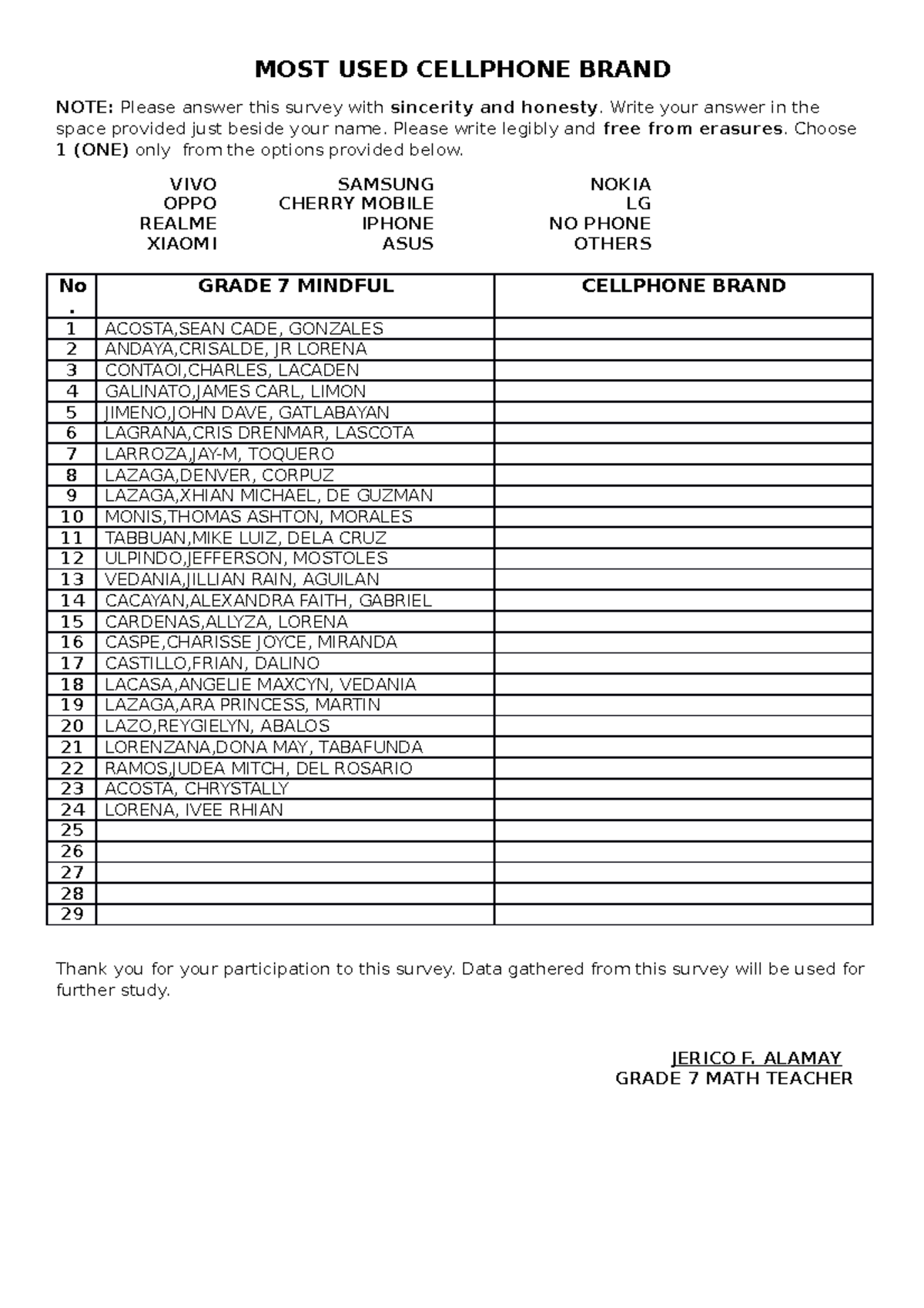 MOST USED CELLPHONE BRAND

NOTE: Please answer this survey with sincerity and honesty. Write your answer in the space provided just beside your name. Please write legibly and free from erasures. Choose 1 (ONE) only from the options provided below.

VIVO
OPPO
REALME
XIAOMI

SAMSUNG
CHERRY MOBILE
IPHONE
ASUS

NOKIA
LG
NO PHONE
OTHERS

| No. | GRADE 7 MINDFUL | CELLPHONE BRAND |
|---|---|---|
| 1 | ACOSTA,SEAN CADE, GONZALES | |
| 2 | ANDAYA,CRISALDE, JR LORENA | |
| 3 | CONTAOI,CHARLES, LACADEN | |
| 4 | GALINATO,JAMES CARL, LIMON | |
| 5 | JIMENO,JOHN DAVE, GATLABAYAN | |
| 6 | LAGRANA,CRIS DRENMAR, LASCOTA | |
| 7 | LARROZA,JAY-M, TOQUERO | |
| 8 | LAZAGA,DENVER, CORPUZ | |
| 9 | LAZAGA,XHIAN MICHAEL, DE GUZMAN | |
| 10 | MONIS,THOMAS ASHTON, MORALES | |
| 11 | TABBUAN,MIKE LUIZ, DELA CRUZ | |
| 12 | ULPINDO,JEFFERSON, MOSTOLES | |
| 13 | VEDANIA,JILLIAN RAIN, AGUILAN | |
| 14 | CACAYAN,ALEXANDRA FAITH, GABRIEL | |
| 15 | CARDENAS,ALLYZA, LORENA | |
| 16 | CASPE,CHARISSE JOYCE, MIRANDA | |
| 17 | CASTILLO,FRIAN, DALINO | |
| 18 | LACASA,ANGELIE MAXCYN, VEDANIA | |
| 19 | LAZAGA,ARA PRINCESS, MARTIN | |
| 20 | LAZO,REYGIELYN, ABALOS | |
| 21 | LORENZANA,DONA MAY, TABAFUNDA | |
| 22 | RAMOS,JUDEA MITCH, DEL ROSARIO | |
| 23 | ACOSTA, CHRYSTALLY | |
| 24 | LORENA, IVEE RHIAN | |
| 25 | | |
| 26 | | |
| 27 | | |
| 28 | | |
| 29 | | |

Thank you for your participation to this survey. Data gathered from this survey will be used for further study.

JERICO F. ALAMAY
GRADE 7 MATH TEACHER